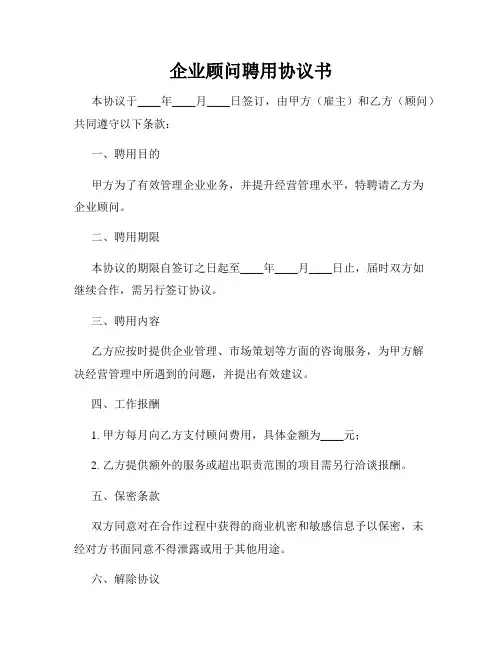 企业顾问聘用协议书

本协议于____年____月____日签订，由甲方（雇主）和乙方（顾问）共同遵守以下条款：

一、聘用目的

甲方为了有效管理企业业务，并提升经营管理水平，特聘请乙方为企业顾问。

二、聘用期限

本协议的期限自签订之日起至____年____月____日止，届时双方如继续合作，需另行签订协议。

三、聘用内容

乙方应按时提供企业管理、市场策划等方面的咨询服务，为甲方解决经营管理中所遇到的问题，并提出有效建议。

四、工作报酬

1. 甲方每月向乙方支付顾问费用，具体金额为____元；

2. 乙方提供额外的服务或超出职责范围的项目需另行洽谈报酬。

五、保密条款

双方同意对在合作过程中获得的商业机密和敏感信息予以保密，未经对方书面同意不得泄露或用于其他用途。

六、解除协议